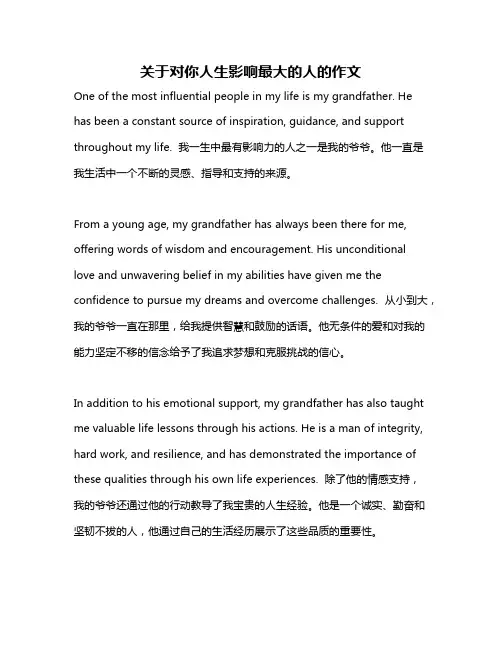 关于对你人生影响最大的人的作文

One of the most influential people in my life is my grandfather. He has been a constant source of inspiration, guidance, and support throughout my life. 我一生中最有影响力的人之一是我的爷爷。他一直是我生活中一个不断的灵感、指导和支持的来源。

From a young age, my grandfather has always been there for me, offering words of wisdom and encouragement. His unconditional love and unwavering belief in my abilities have given me the confidence to pursue my dreams and overcome challenges. 从小到大，我的爷爷一直在那里，给我提供智慧和鼓励的话语。他无条件的爱和对我的能力坚定不移的信念给予了我追求梦想和克服挑战的信心。

In addition to his emotional support, my grandfather has also taught me valuable life lessons through his actions. He is a man of integrity, hard work, and resilience, and has demonstrated the importance of these qualities through his own life experiences. 除了他的情感支持，我的爷爷还通过他的行动教导了我宝贵的人生经验。他是一个诚实、勤奋和坚韧不拔的人，他通过自己的生活经历展示了这些品质的重要性。